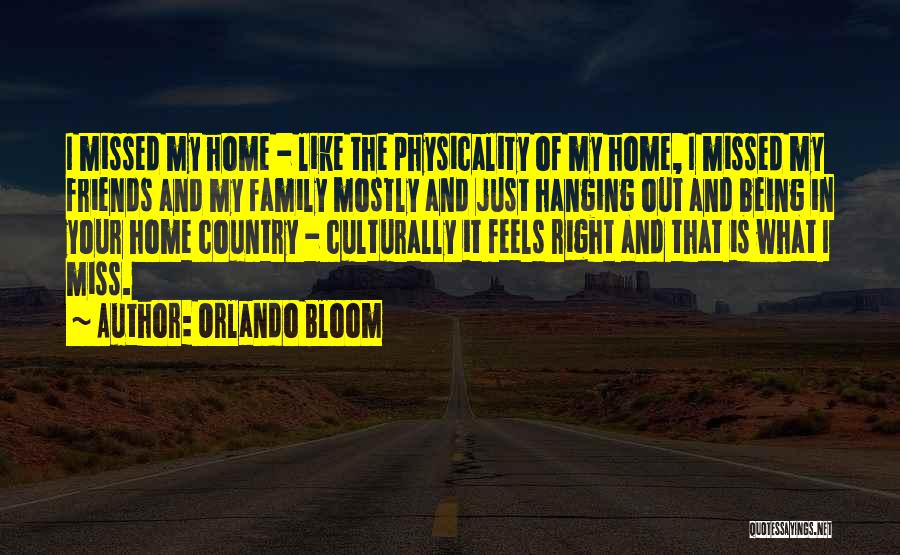 I MISSED MY HOME - LIKE THE PHYSICALITY OF MY HOME, I MISSED MY FRIENDS AND MY FAMILY MOSTLY AND JUST HANGING OUT AND BEING IN YOUR HOME COUNTRY - CULTURALLY IT FEELS RIGHT AND THAT IS WHAT I MISS.

~ AUTHOR: ORLANDO BLOOM

QUOTESSAYINGS.NET